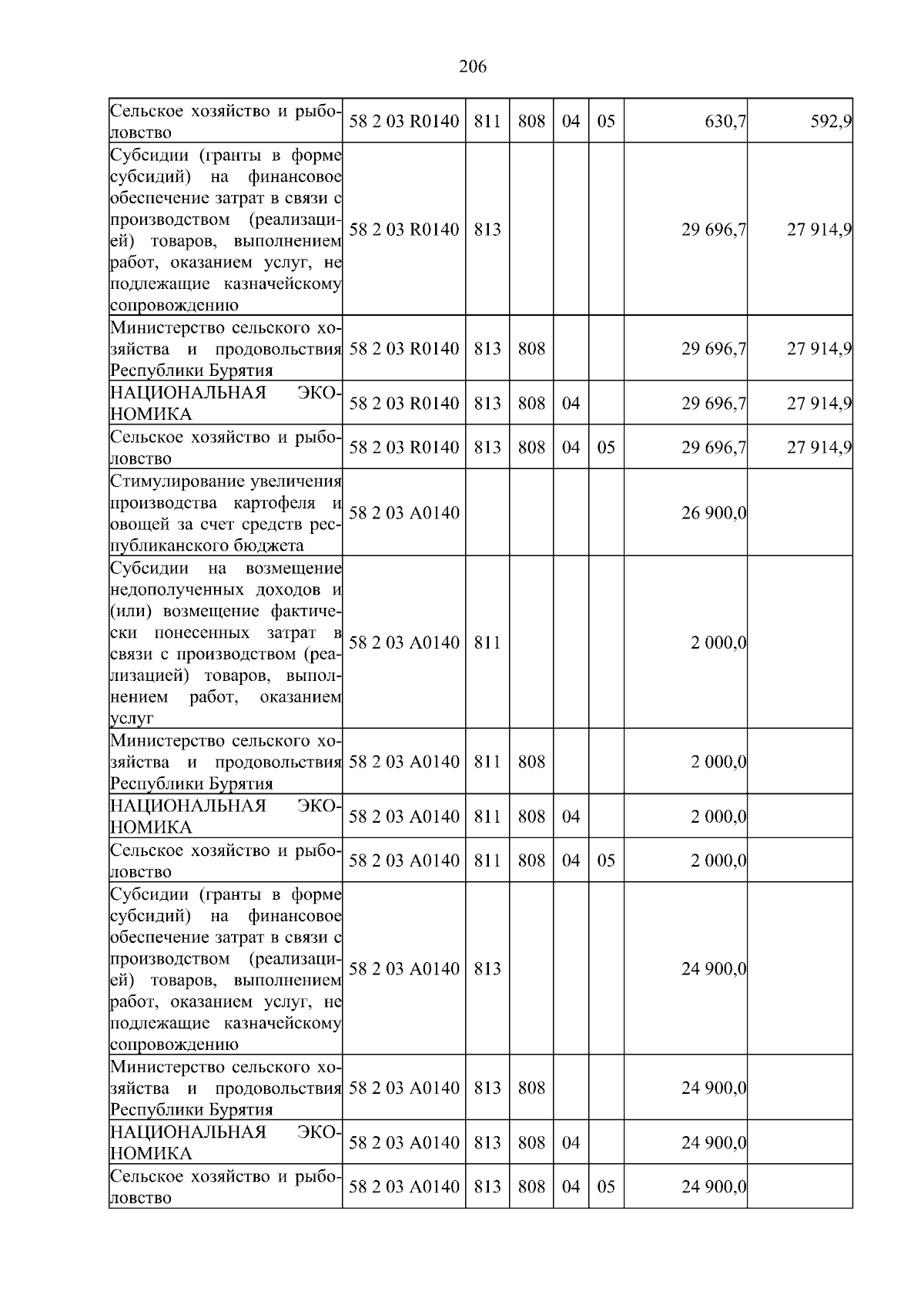 206

| | | | | | | | |
|---|---|---|---|---|---|---|---|
| Сельское хозяйство и рыболовство | 58 2 03 R0140 | 811 | 808 | 04 | 05 | 630,7 | 592,9 |
| Субсидии (гранты в форме субсидий) на финансовое обеспечение затрат в связи с производством (реализацией) товаров, выполнением работ, оказанием услуг, не подлежащие казначейскому сопровождению | 58 2 03 R0140 | 813 | | | | 29 696,7 | 27 914,9 |
| Министерство сельского хозяйства и продовольствия Республики Бурятия | 58 2 03 R0140 | 813 | 808 | | | 29 696,7 | 27 914,9 |
| НАЦИОНАЛЬНАЯ ЭКОНОМИКА | 58 2 03 R0140 | 813 | 808 | 04 | | 29 696,7 | 27 914,9 |
| Сельское хозяйство и рыболовство | 58 2 03 R0140 | 813 | 808 | 04 | 05 | 29 696,7 | 27 914,9 |
| Стимулирование увеличения производства картофеля и овощей за счет средств республиканского бюджета | 58 2 03 A0140 | | | | | 26 900,0 | |
| Субсидии на возмещение недополученных доходов и (или) возмещение фактически понесенных затрат в связи с производством (реализацией) товаров, выполнением работ, оказанием услуг | 58 2 03 A0140 | 811 | | | | 2 000,0 | |
| Министерство сельского хозяйства и продовольствия Республики Бурятия | 58 2 03 A0140 | 811 | 808 | | | 2 000,0 | |
| НАЦИОНАЛЬНАЯ ЭКОНОМИКА | 58 2 03 A0140 | 811 | 808 | 04 | | 2 000,0 | |
| Сельское хозяйство и рыболовство | 58 2 03 A0140 | 811 | 808 | 04 | 05 | 2 000,0 | |
| Субсидии (гранты в форме субсидий) на финансовое обеспечение затрат в связи с производством (реализацией) товаров, выполнением работ, оказанием услуг, не подлежащие казначейскому сопровождению | 58 2 03 A0140 | 813 | | | | 24 900,0 | |
| Министерство сельского хозяйства и продовольствия Республики Бурятия | 58 2 03 A0140 | 813 | 808 | | | 24 900,0 | |
| НАЦИОНАЛЬНАЯ ЭКОНОМИКА | 58 2 03 A0140 | 813 | 808 | 04 | | 24 900,0 | |
| Сельское хозяйство и рыболовство | 58 2 03 A0140 | 813 | 808 | 04 | 05 | 24 900,0 | |